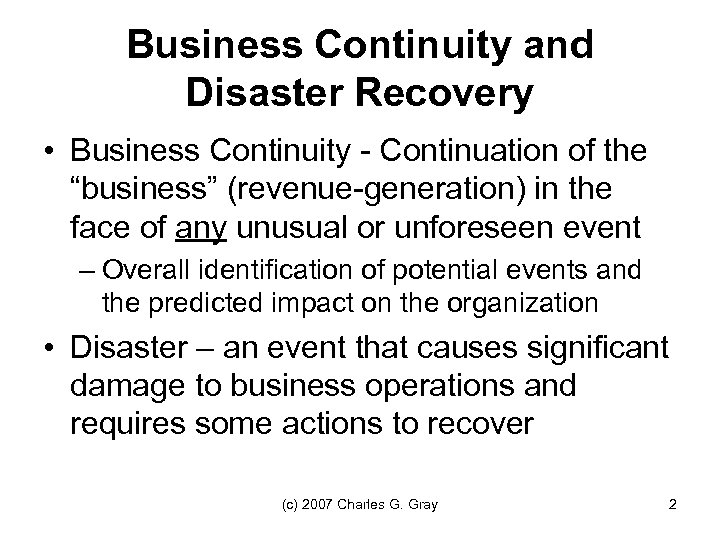 Business Continuity and Disaster Recovery

• Business Continuity - Continuation of the “business” (revenue-generation) in the face of any unusual or unforeseen event

– Overall identification of potential events and the predicted impact on the organization

• Disaster – an event that causes significant damage to business operations and requires some actions to recover

(c) 2007 Charles G. Gray

2